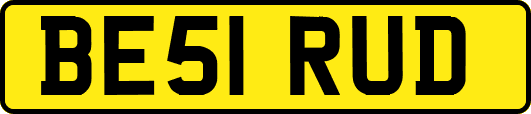 BE51 RUD